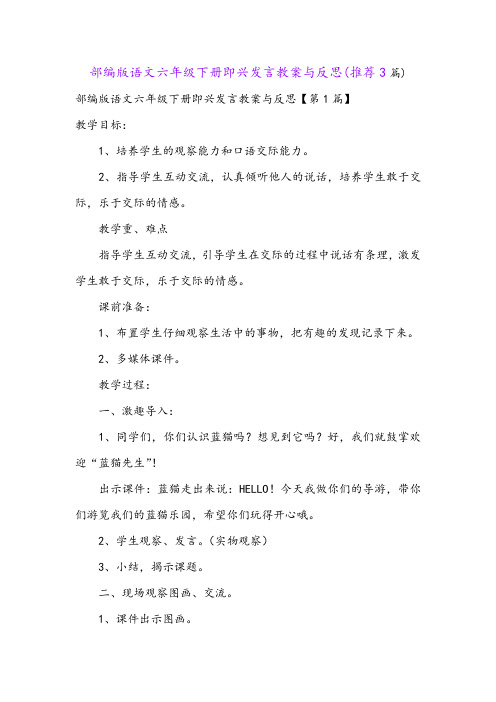 部编版语文六年级下册即兴发言教案与反思(推荐3篇)

部编版语文六年级下册即兴发言教案与反思【第1篇】

教学目标:

1、培养学生的观察能力和口语交际能力。

2、指导学生互动交流，认真倾听他人的说话，培养学生敢于交际，乐于交际的情感。

教学重、难点

指导学生互动交流，引导学生在交际的过程中说话有条理，激发学生敢于交际，乐于交际的情感。

课前准备:

1、布置学生仔细观察生活中的事物，把有趣的发现记录下来。

2、多媒体课件。

教学过程:

一、激趣导入:

1、同学们，你们认识蓝猫吗？想见到它吗？好，我们就鼓掌欢迎“蓝猫先生”!

出示课件：蓝猫走出来说：HELLO！今天我做你们的导游，带你们游览我们的蓝猫乐园，希望你们玩得开心哦。

2、学生观察、发言。(实物观察)

3、小结，揭示课题。

二、现场观察图画、交流。

1、课件出示图画。